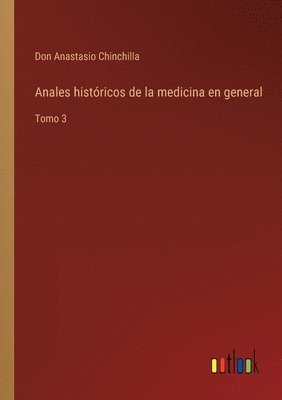 Don Anastasio Chinchilla

Anales históricos de la medicina en general

Tomo 3

outlook